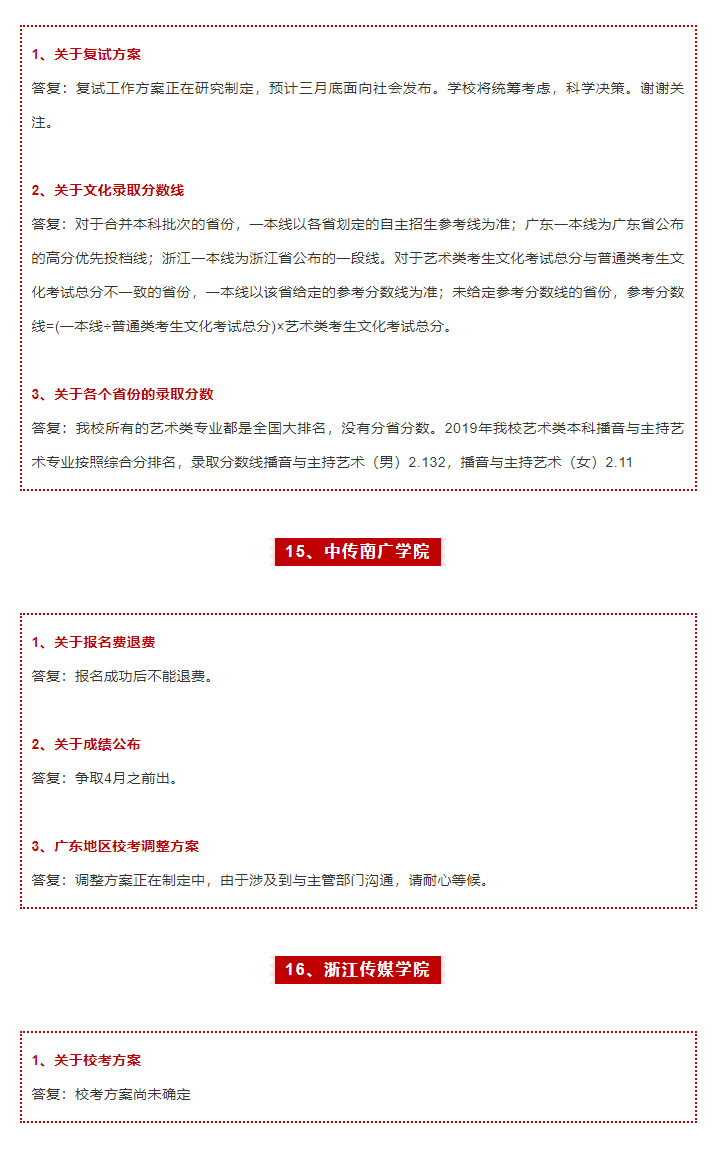 1、关于复试方案

答复：复试工作方案正在研究制定，预计三月底面向社会发布。学校将统筹考虑，科学决策。谢谢关注。

2、关于文化录取分数线

答复：对于合并本科批次的省份，一本线以各省划定的自主招生参考线为准；广东一本线为广东省公布的高分优先投档线；浙江一本线为浙江省公布的一段线。对于艺术类考生文化考试总分与普通类考生文化考试总分不一致的省份，一本线以该省给定的参考分数线为准；未给定参考分数线的省份，参考分数线=(一本线÷普通类考生文化考试总分)×艺术类考生文化考试总分。

3、关于各个省份的录取分数

答复：我校所有的艺术类专业都是全国大排名，没有分省分数。2019年我校艺术类本科播音与主持艺术专业按照综合分排名，录取分数线播音与主持艺术（男）2.132，播音与主持艺术（女）2.11

15、中传南广学院

1、关于报名费退费

答复：报名成功后不能退费。

2、关于成绩公布

答复：争取4月之前出。

3、广东地区校考调整方案

答复：调整方案正在制定中，由于涉及到与主管部门沟通，请耐心等候。

16、浙江传媒学院

1、关于校考方案

答复：校考方案尚未确定